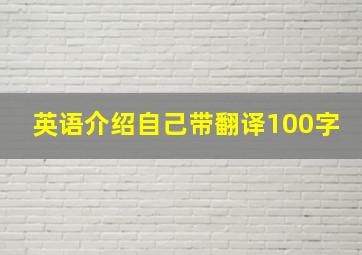 英语介绍自己带翻译100字